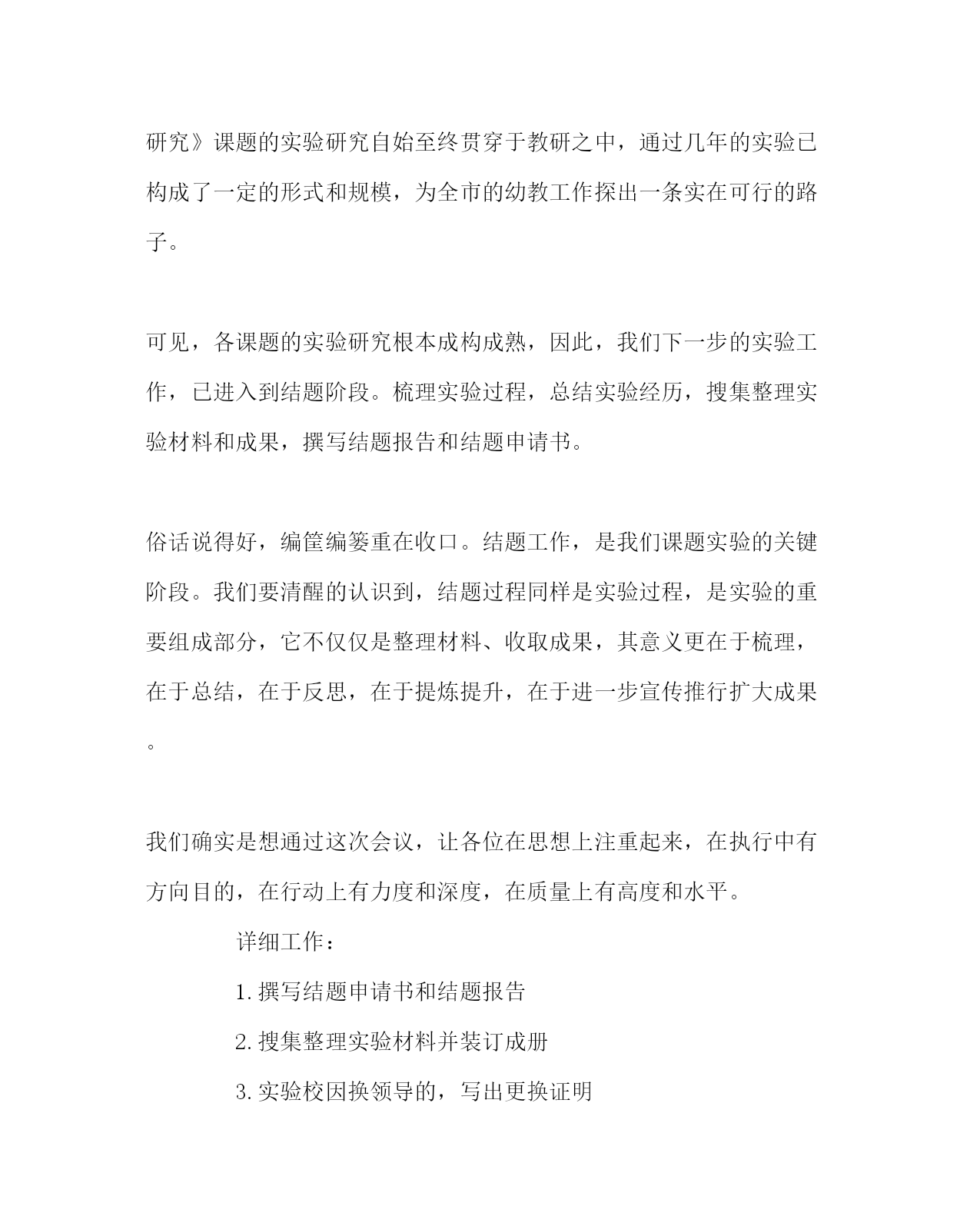 研究》课题的实验研究自始至终贯穿于教研之中，通过几年的实验已构成了一定的形式和规模，为全市的幼教工作探出一条实在可行的路子。

可见，各课题的实验研究根本成构成熟，因此，我们下一步的实验工作，已进入到结题阶段。梳理实验过程，总结实验经历，搜集整理实验材料和成果，撰写结题报告和结题申请书。

俗话说得好，编筐编篓重在收口。结题工作，是我们课题实验的关键阶段。我们要清醒的认识到，结题过程同样是实验过程，是实验的重要组成部分，它不仅仅是整理材料、收取成果，其意义更在于梳理，在于总结，在于反思，在于提炼提升，在于进一步宣传推行扩大成果。

我们确实是想通过这次会议，让各位在思想上注重起来，在执行中有方向目的，在行动上有力度和深度，在质量上有高度和水平。

详细工作：

1.撰写结题申请书和结题报告

2.搜集整理实验材料并装订成册

3.实验校因换领导的，写出更换证明